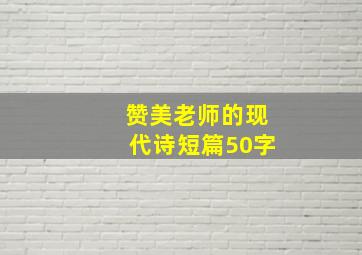 赞美老师的现代诗短篇50字